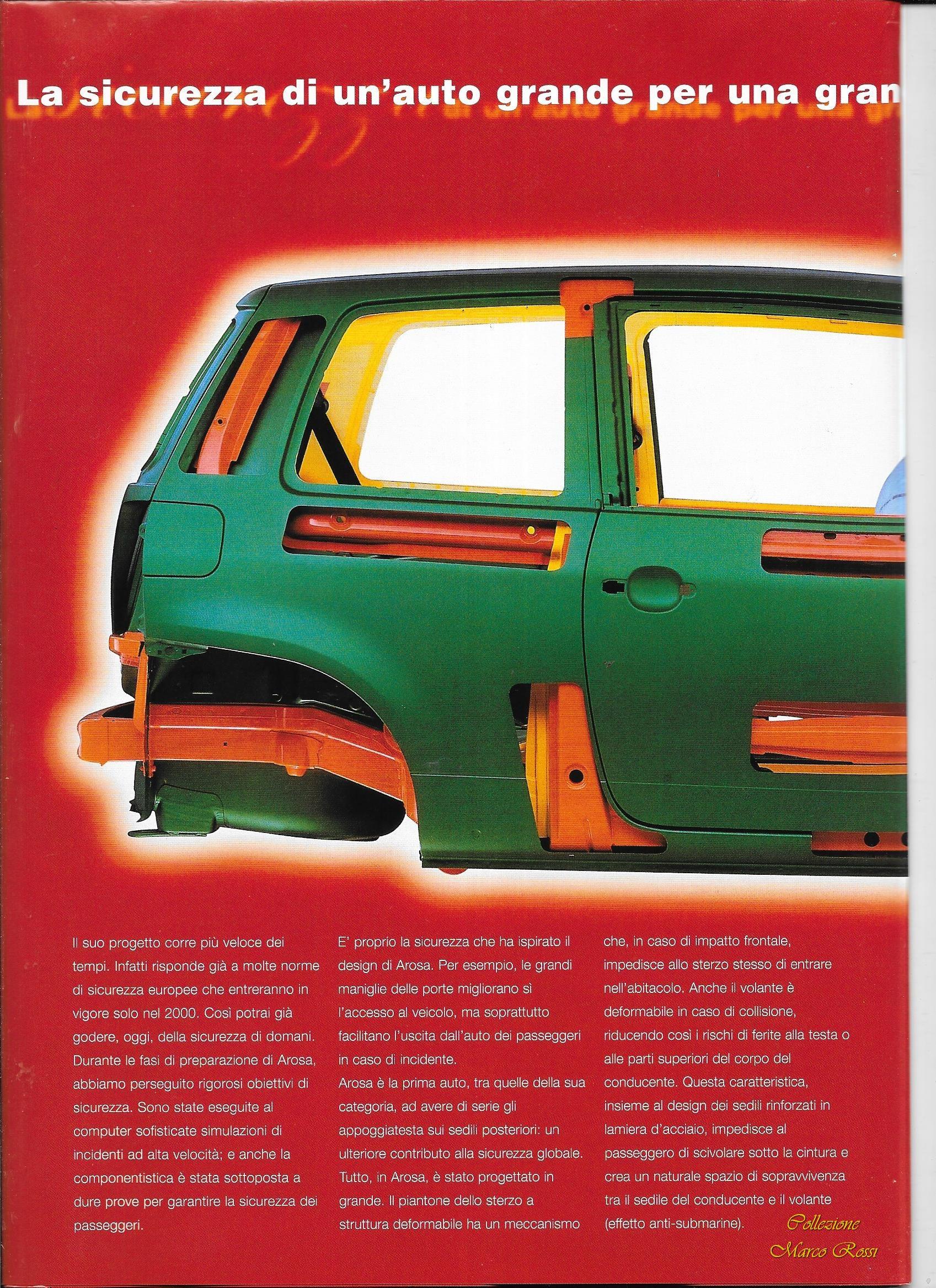 La sicurezza di un'auto grande per una gran

Il suo progetto corre più veloce dei tempi. Infatti risponde già a molte norme di sicurezza europee che entreranno in vigore solo nel 2000. Così potrai già godere, oggi, della sicurezza di domani. Durante le fasi di preparazione di Arosa, abbiamo perseguito rigorosi obiettivi di sicurezza. Sono state eseguite al computer sofisticate simulazioni di incidenti ad alta velocità; e anche la componentistica è stata sottoposta a dure prove per garantire la sicurezza dei passeggeri.

E' proprio la sicurezza che ha ispirato il design di Arosa. Per esempio, le grandi maniglie delle porte migliorano sì l'accesso al veicolo, ma soprattutto facilitano l'uscita dall'auto dei passeggeri in caso di incidente.
Arosa è la prima auto, tra quelle della sua categoria, ad avere di serie gli appoggiatesta sui sedili posteriori: un ulteriore contributo alla sicurezza globale. Tutto, in Arosa, è stato progettato in grande. Il piantone dello sterzo a struttura deformabile ha un meccanismo che, in caso di impatto frontale, impedisce allo sterzo stesso di entrare nell'abitacolo. Anche il volante è deformabile in caso di collisione, riducendo così i rischi di ferite alla testa o alle parti superiori del corpo del conducente. Questa caratteristica, insieme al design dei sedili rinforzati in lamiera d'acciaio, impedisce al passeggero di scivolare sotto la cintura e crea un naturale spazio di sopravvivenza tra il sedile del conducente e il volante (effetto anti-submarine).

Collezione Marco Rossi